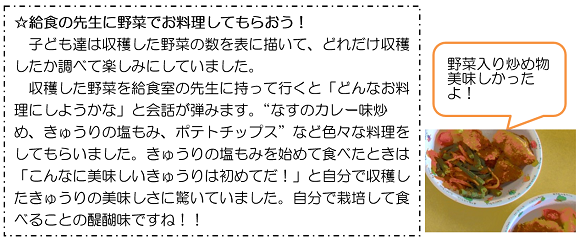 ☆給食の先生に野菜でお料理してもらおう！

子ども達は収穫した野菜の数を表に描いて、どれだけ収穫したか調べて楽しみにしていました。

収穫した野菜を給食室の先生に持って行くと「どんなお料理にしようかな」と会話が弾みます。“なすのカレー味炒め、きゅうりの塩もみ、ポテトチップス”など色々な料理をしてもらいました。きゅうりの塩もみを始めて食べたときは「こんなに美味しいきゅうりは初めてだ！」と自分で収穫したきゅうりの美味しさに驚いていました。自分で栽培して食べることの醍醐味ですね！！

野菜入り炒め物美味しかったよ！